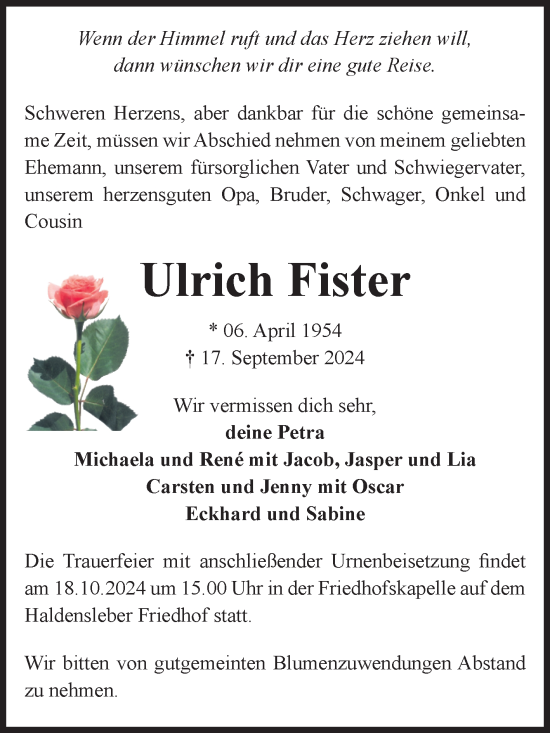 Wenn der Himmel ruft und das Herz ziehen will,
dann wünschen wir dir eine gute Reise.

Schweren Herzens, aber dankbar für die schöne gemeinsame Zeit, müssen wir Abschied nehmen von meinem geliebten Ehemann, unserem fürsorglichen Vater und Schwiegervater, unserem herzensguten Opa, Bruder, Schwager, Onkel und Cousin

Ulrich Fister

* 06. April 1954
† 17. September 2024

Wir vermissen dich sehr,
deine Petra
Michaela und René mit Jacob, Jasper und Lia
Carsten und Jenny mit Oscar
Eckhard und Sabine

Die Trauerfeier mit anschließender Urnenbeisetzung findet am 18.10.2024 um 15.00 Uhr in der Friedhofskapelle auf dem Haldensleber Friedhof statt.

Wir bitten von gutgemeinten Blumenzuwendungen Abstand zu nehmen.